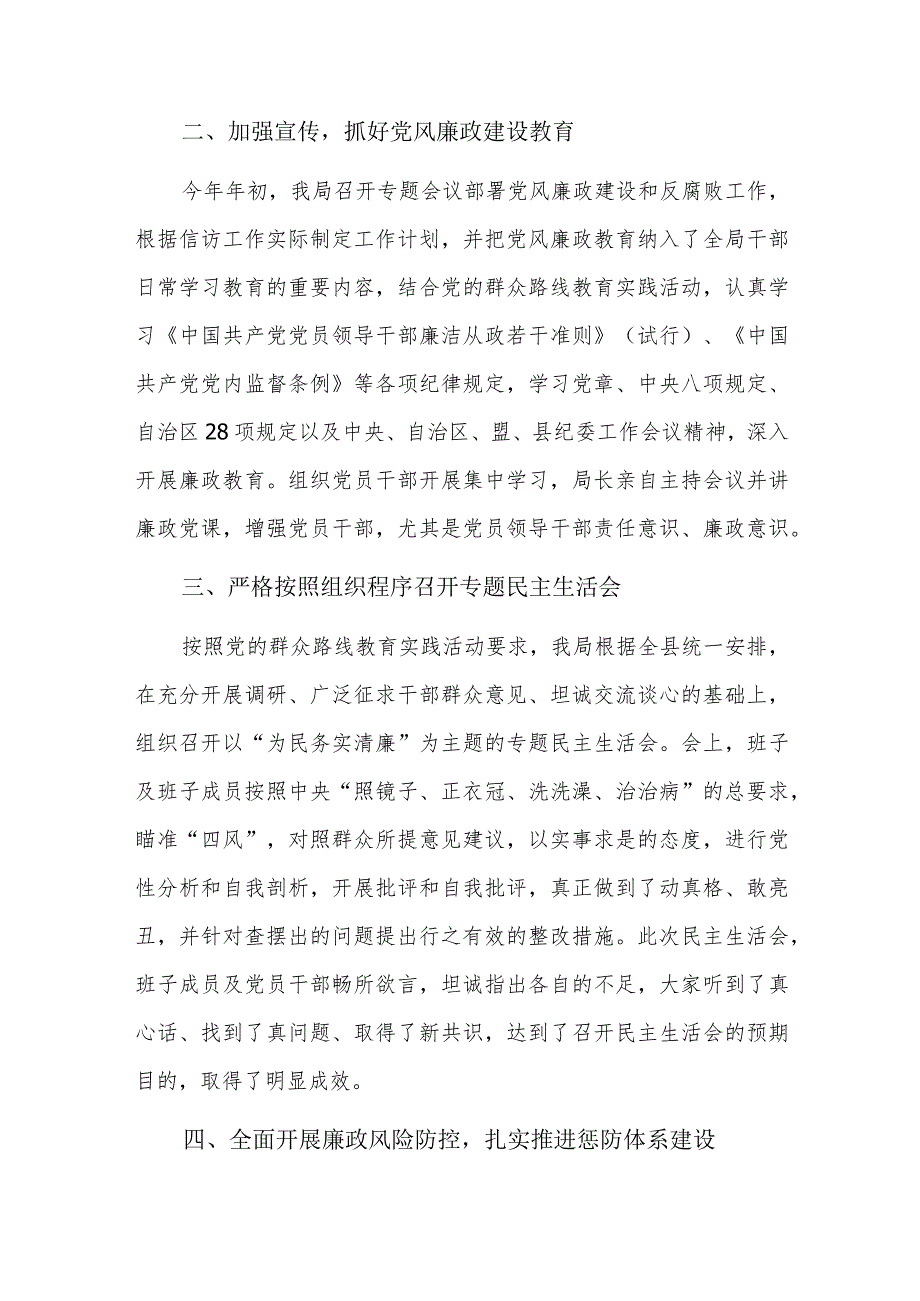 二、加强宣传，抓好党风廉政建设教育

今年年初，我局召开专题会议部署党风廉政建设和反腐败工作，根据信访工作实际制定工作计划，并把党风廉政教育纳入了全局干部日常学习教育的重要内容，结合党的群众路线教育实践活动，认真学习《中国共产党党员领导干部廉洁从政若干准则》（试行）、《中国共产党党内监督条例》等各项纪律规定，学习党章、中央八项规定、自治区28项规定以及中央、自治区、盟、县纪委工作会议精神，深入开展廉政教育。组织党员干部开展集中学习，局长亲自主持会议并讲廉政党课，增强党员干部，尤其是党员领导干部责任意识、廉政意识。

三、严格按照组织程序召开专题民主生活会

按照党的群众路线教育实践活动要求，我局根据全县统一安排，在充分开展调研、广泛征求干部群众意见、坦诚交流谈心的基础上，组织召开以“为民务实清廉”为主题的专题民主生活会。会上，班子及班子成员按照中央“照镜子、正衣冠、洗洗澡、治治病”的总要求，瞄准“四风”，对照群众所提意见建议，以实事求是的态度，进行党性分析和自我剖析，开展批评和自我批评，真正做到了动真格、敢亮丑，并针对查摆出的问题提出行之有效的整改措施。此次民主生活会，班子成员及党员干部畅所欲言，坦诚指出各自的不足，大家听到了真心话、找到了真问题、取得了新共识，达到了召开民主生活会的预期目的，取得了明显成效。

四、全面开展廉政风险防控，扎实推进惩防体系建设